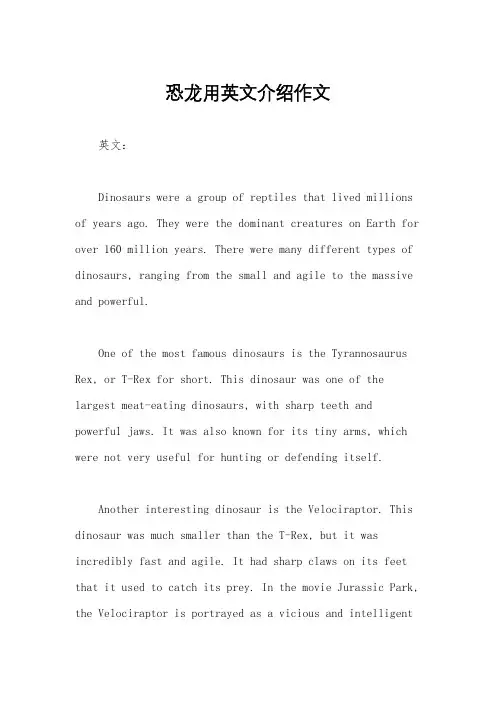 恐龙用英文介绍作文

英文：

Dinosaurs were a group of reptiles that lived millions of years ago. They were the dominant creatures on Earth for over 160 million years. There were many different types of dinosaurs, ranging from the small and agile to the massive and powerful.

One of the most famous dinosaurs is the Tyrannosaurus Rex, or T-Rex for short. This dinosaur was one of the largest meat-eating dinosaurs, with sharp teeth and powerful jaws. It was also known for its tiny arms, which were not very useful for hunting or defending itself.

Another interesting dinosaur is the Velociraptor. This dinosaur was much smaller than the T-Rex, but it was incredibly fast and agile. It had sharp claws on its feet that it used to catch its prey. In the movie Jurassic Park, the Velociraptor is portrayed as a vicious and intelligent